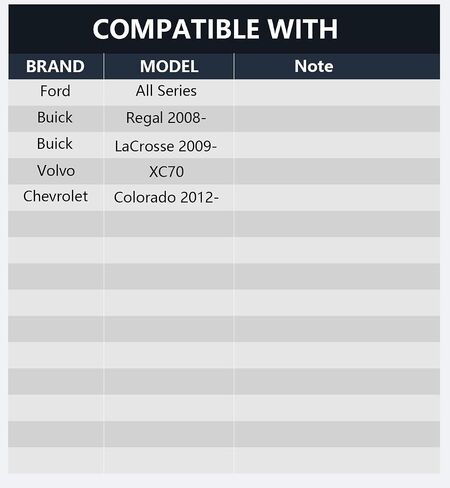 COMPATIBLE WITH

| BRAND | MODEL | Note |
|---|---|---|
| Ford | All Series | |
| Buick | Regal 2008- | |
| Buick | LaCrosse 2009- | |
| Volvo | XC70 | |
| Chevrolet | Colorado 2012- | |